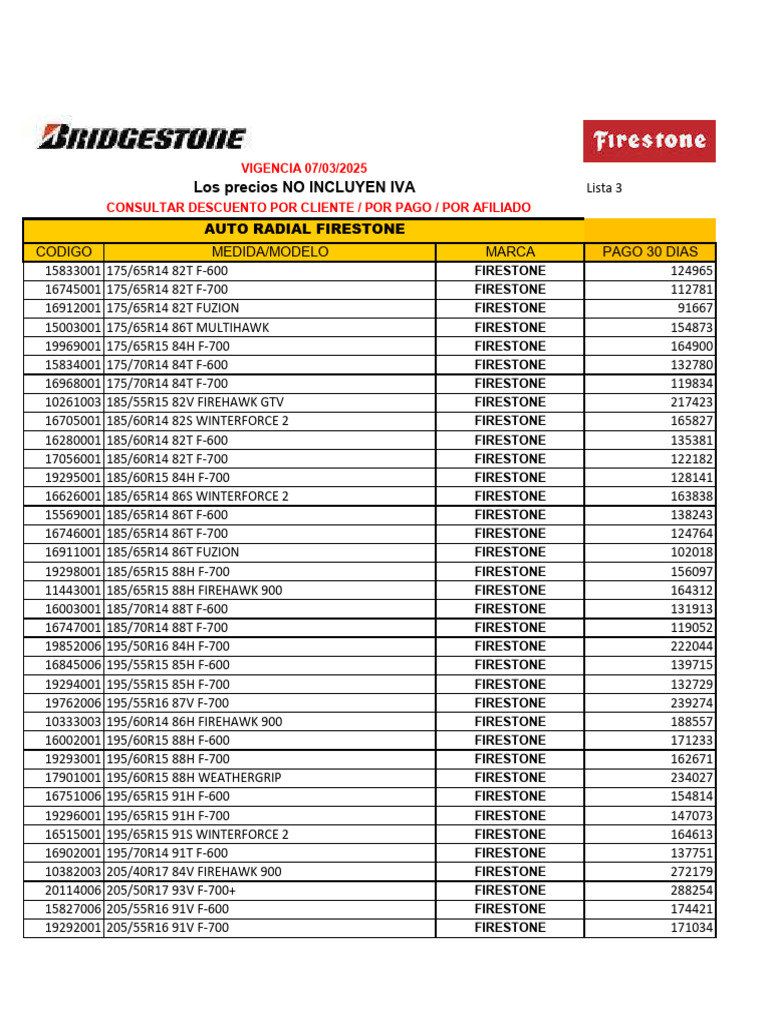 BRIDGESTONE

Firestone

VIGENCIA 07/03/2025

Los precios NO INCLUYEN IVA

Lista 3

CONSULTAR DESCUENTO POR CLIENTE / POR PAGO / POR AFILIADO

AUTO RADIAL FIRESTONE

| CODIGO | MEDIDA/MODELO | MARCA | PAGO 30 DIAS |
|---|---|---|---|
| 15833001 | 175/65R14 82T F-600 | FIRESTONE | 124965 |
| 16745001 | 175/65R14 82T F-700 | FIRESTONE | 112781 |
| 16912001 | 175/65R14 82T FUZION | FIRESTONE | 91667 |
| 15003001 | 175/65R14 86T MULTIHAWK | FIRESTONE | 154873 |
| 19969001 | 175/65R15 84H F-700 | FIRESTONE | 164900 |
| 15834001 | 175/70R14 84T F-600 | FIRESTONE | 132780 |
| 16968001 | 175/70R14 84T F-700 | FIRESTONE | 119834 |
| 10261003 | 185/55R15 82V FIREHAWK GTV | FIRESTONE | 217423 |
| 16705001 | 185/60R14 82S WINTERFORCE 2 | FIRESTONE | 165827 |
| 16280001 | 185/60R14 82T F-600 | FIRESTONE | 135381 |
| 17056001 | 185/60R14 82T F-700 | FIRESTONE | 122182 |
| 19295001 | 185/60R15 84H F-700 | FIRESTONE | 128141 |
| 16626001 | 185/65R14 86S WINTERFORCE 2 | FIRESTONE | 163838 |
| 15569001 | 185/65R14 86T F-600 | FIRESTONE | 138243 |
| 16746001 | 185/65R14 86T F-700 | FIRESTONE | 124764 |
| 16911001 | 185/65R14 86T FUZION | FIRESTONE | 102018 |
| 19298001 | 185/65R15 88H F-700 | FIRESTONE | 156097 |
| 11443001 | 185/65R15 88H FIREHAWK 900 | FIRESTONE | 164312 |
| 16003001 | 185/70R14 88T F-600 | FIRESTONE | 131913 |
| 16747001 | 185/70R14 88T F-700 | FIRESTONE | 119052 |
| 19852006 | 195/50R16 84H F-700 | FIRESTONE | 222044 |
| 16845006 | 195/55R15 85H F-600 | FIRESTONE | 139715 |
| 19294001 | 195/55R15 85H F-700 | FIRESTONE | 132729 |
| 19762006 | 195/55R16 87V F-700 | FIRESTONE | 239274 |
| 10333003 | 195/60R14 86H FIREHAWK 900 | FIRESTONE | 188557 |
| 16002001 | 195/60R15 88H F-600 | FIRESTONE | 171233 |
| 19293001 | 195/60R15 88H F-700 | FIRESTONE | 162671 |
| 17901001 | 195/60R15 88H WEATHERGRIP | FIRESTONE | 234027 |
| 16751006 | 195/65R15 91H F-600 | FIRESTONE | 154814 |
| 19296001 | 195/65R15 91H F-700 | FIRESTONE | 147073 |
| 16515001 | 195/65R15 91S WINTERFORCE 2 | FIRESTONE | 164613 |
| 16902001 | 195/70R14 91T F-600 | FIRESTONE | 137751 |
| 10382003 | 205/40R17 84V FIREHAWK 900 | FIRESTONE | 272179 |
| 20114006 | 205/50R17 93V F-700+ | FIRESTONE | 288254 |
| 15827006 | 205/55R16 91V F-600 | FIRESTONE | 174421 |
| 19292001 | 205/55R16 91V F-700 | FIRESTONE | 171034 |